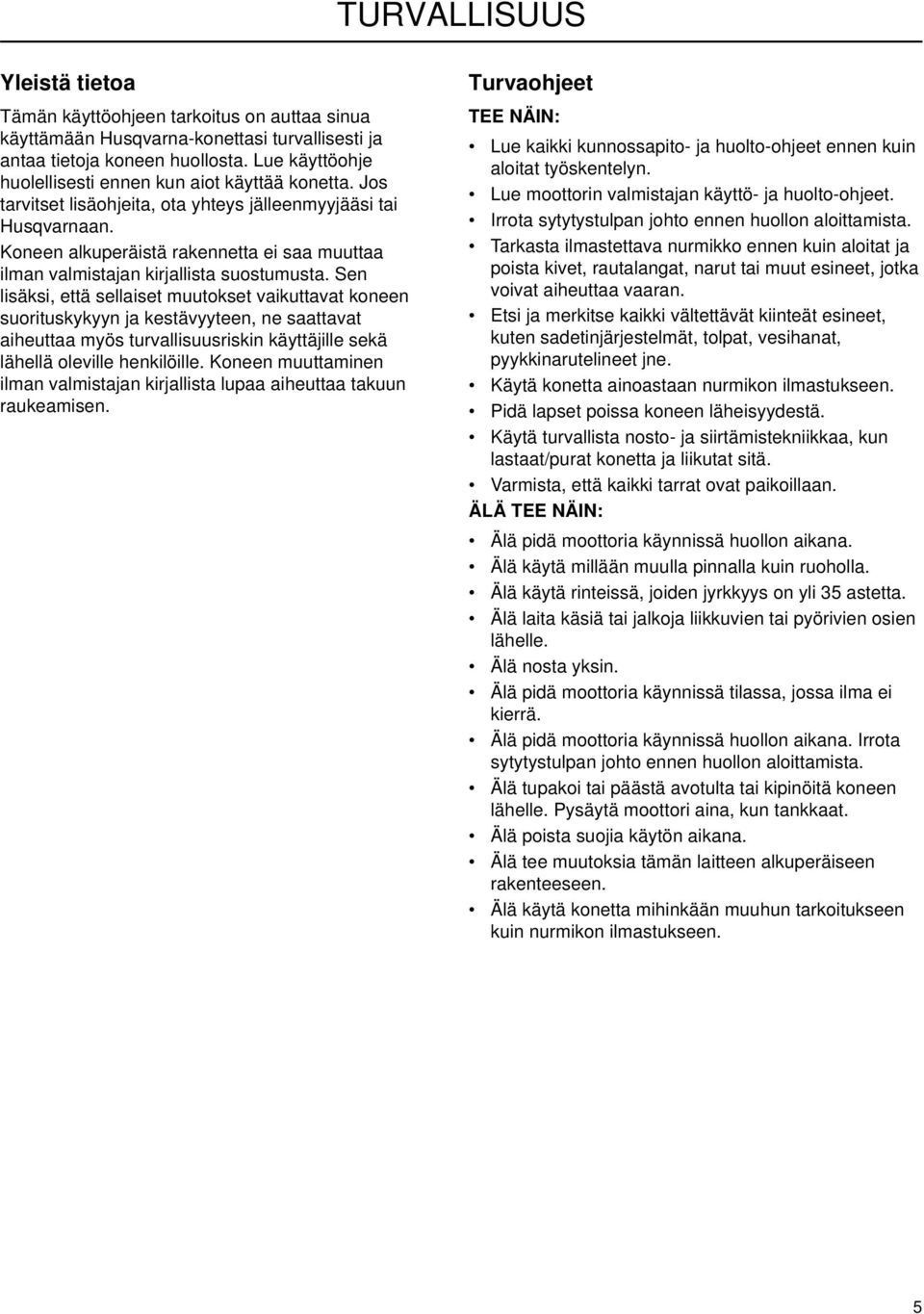 TURVALLISUUS

Yleistä tietoa

Tämän käyttöohjeen tarkoitus on auttaa sinua käyttämään Husqvarna-konettasi turvallisesti ja antaa tietoja koneen huollosta. Lue käyttöohje huolellisesti ennen kun aiot käyttää konetta. Jos tarvitset lisäohjeita, ota yhteys jälleenmyyjääsi tai Husqvarnaan.

Koneen alkuperäistä rakennetta ei saa muuttaa ilman valmistajan kirjallista suostumusta. Sen lisäksi, että sellaiset muutokset vaikuttavat koneen suorituskykyyn ja kestävyyteen, ne saattavat aiheuttaa myös turvallisuusriskin käyttäjille sekä lähellä oleville henkilöille. Koneen muuttaminen ilman valmistajan kirjallista lupaa aiheuttaa takuun raukeamisen.

Turvaohjeet

TEE NÄIN:

• Lue kaikki kunnossapito- ja huolto-ohjeet ennen kuin aloitat työskentelyn.
• Lue moottorin valmistajan käyttö- ja huolto-ohjeet.
• Irrota sytytystulpan johto ennen huollon aloittamista.
• Tarkasta ilmastettava nurmikko ennen kuin aloitat ja poista kivet, rautalangat, narut tai muut esineet, jotka voivat aiheuttaa vaaran.
• Etsi ja merkitse kaikki vältettävät kiinteät esineet, kuten sadetinjärjestelmät, tolpat, vesihanat, pyykkinarutelineet jne.
• Käytä konetta ainoastaan nurmikon ilmastukseen.
• Pidä lapset poissa koneen läheisyydestä.
• Käytä turvallista nosto- ja siirtämistekniikkaa, kun lastaat/purat konetta ja liikutat sitä.
• Varmista, että kaikki tarrat ovat paikoillaan.

ÄLÄ TEE NÄIN:

• Älä pidä moottoria käynnissä huollon aikana.
• Älä käytä millään muulla pinnalla kuin ruoholla.
• Älä käytä rinteissä, joiden jyrkkyys on yli 35 astetta.
• Älä laita käsiä tai jalkoja liikkuvien tai pyörivien osien lähelle.
• Älä nosta yksin.
• Älä pidä moottoria käynnissä tilassa, jossa ilma ei kierrä.
• Älä pidä moottoria käynnissä huollon aikana. Irrota sytytystulpan johto ennen huollon aloittamista.
• Älä tupakoi tai päästä avotulta tai kipinöitä koneen lähelle. Pysäytä moottori aina, kun tankkaat.
• Älä poista suojia käytön aikana.
• Älä tee muutoksia tämän laitteen alkuperäiseen rakenteeseen.
• Älä käytä konetta mihinkään muuhun tarkoitukseen kuin nurmikon ilmastukseen.

5